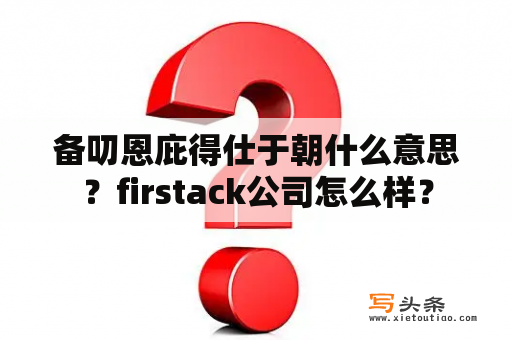 备叨恩庇得仕于朝什么意思？firstack公司怎么样？

写头条
www.xietoutiao.com